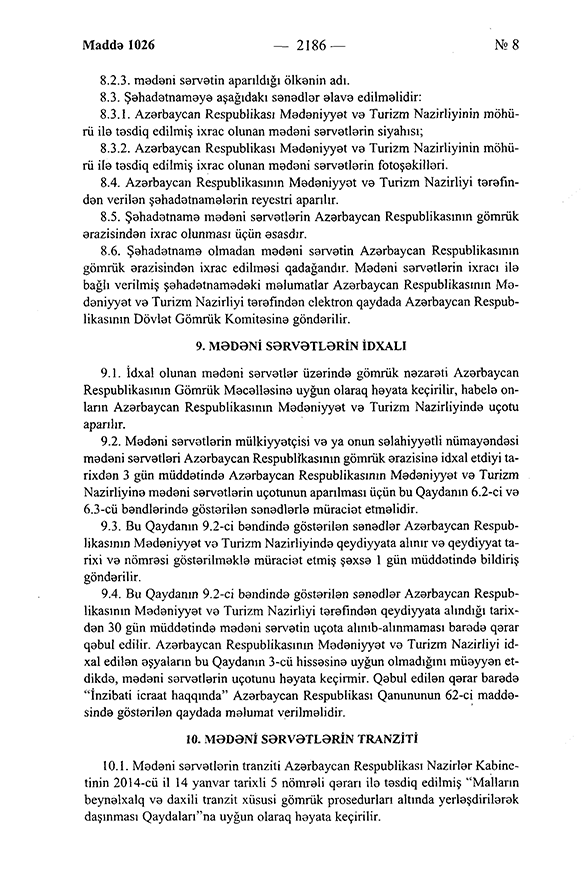 Maddə 1026 — 2186 — № 8

8.2.3. mədəni sərvətin aparıldığı ölkənin adı.

8.3. Şəhadətnaməyə aşağıdakı sənədlər əlavə edilməlidir:

8.3.1. Azərbaycan Respublikası Mədəniyyət və Turizm Nazirliyinin möhürü ilə təsdiq edilmiş ixrac olunan mədəni sərvətlərin siyahısı;

8.3.2. Azərbaycan Respublikası Mədəniyyət və Turizm Nazirliyinin möhürü ilə təsdiq edilmiş ixrac olunan mədəni sərvətlərin fotoşəkilləri.

8.4. Azərbaycan Respublikasının Mədəniyyət və Turizm Nazirliyi tərəfindən verilən şəhadətnamələrin reyestri aparılır.

8.5. Şəhadətnamə mədəni sərvətlərin Azərbaycan Respublikasının gömrük ərazisindən ixrac olunması üçün əsasdır.

8.6. Şəhadətnamə olmadan mədəni sərvətin Azərbaycan Respublikasının gömrük ərazisindən ixrac edilməsi qadağandır. Mədəni sərvətlərin ixracı ilə bağlı verilmiş şəhadətnamədəki məlumatlar Azərbaycan Respublikasının Mədəniyyət və Turizm Nazirliyi tərəfindən elektron qaydada Azərbaycan Respublikasının Dövlət Gömrük Komitəsinə göndərilir.

9. MƏDƏNİ SƏRVƏTLƏRİN İDXALI

9.1. İdxal olunan mədəni sərvətlər üzərində gömrük nəzarəti Azərbaycan Respublikasının Gömrük Məcəlləsinə uyğun olaraq həyata keçirilir, habelə onların Azərbaycan Respublikasının Mədəniyyət və Turizm Nazirliyində uçotu aparılır.

9.2. Mədəni sərvətlərin mülkiyyətçisi və ya onun səlahiyyətli nümayəndəsi mədəni sərvətləri Azərbaycan Respublikasının gömrük ərazisinə idxal etdiyi tarixdən 3 gün müddətində Azərbaycan Respublikasının Mədəniyyət və Turizm Nazirliyinə mədəni sərvətlərin uçotunun aparılması üçün bu Qaydanın 6.2-ci və 6.3-cü bəndlərində göstərilən sənədlərlə müraciət etməlidir.

9.3. Bu Qaydanın 9.2-ci bəndində göstərilən sənədlər Azərbaycan Respublikasının Mədəniyyət və Turizm Nazirliyində qeydiyyata alınır və qeydiyyat tarixi və nömrəsi göstərilməklə müraciət etmiş şəxsə 1 gün müddətində bildiriş göndərilir.

9.4. Bu Qaydanın 9.2-ci bəndində göstərilən sənədlər Azərbaycan Respublikasının Mədəniyyət və Turizm Nazirliyi tərəfindən qeydiyyata alındığı tarixdən 30 gün müddətində mədəni sərvətin uçota alınıb-alınmaması barədə qərar qəbul edilir. Azərbaycan Respublikasının Mədəniyyət və Turizm Nazirliyi idxal edilən əşyaların bu Qaydanın 3-cü hissəsinə uyğun olmadığını müəyyən etdikdə, mədəni sərvətlərin uçotunu həyata keçirmir. Qəbul edilən qərar barədə "İnzibati icraat haqqında" Azərbaycan Respublikası Qanununun 62-ci maddəsində göstərilən qaydada məlumat verilməlidir.

10. MƏDƏNİ SƏRVƏTLƏRİN TRANZİTİ

10.1. Mədəni sərvətlərin tranziti Azərbaycan Respublikası Nazirlər Kabinetinin 2014-cü il 14 yanvar tarixli 5 nömrəli qərarı ilə təsdiq edilmiş "Malların beynəlxalq və daxili tranzit xüsusi gömrük prosedurları altında yerləşdirilərək daşınması Qaydaları"na uyğun olaraq həyata keçirilir.